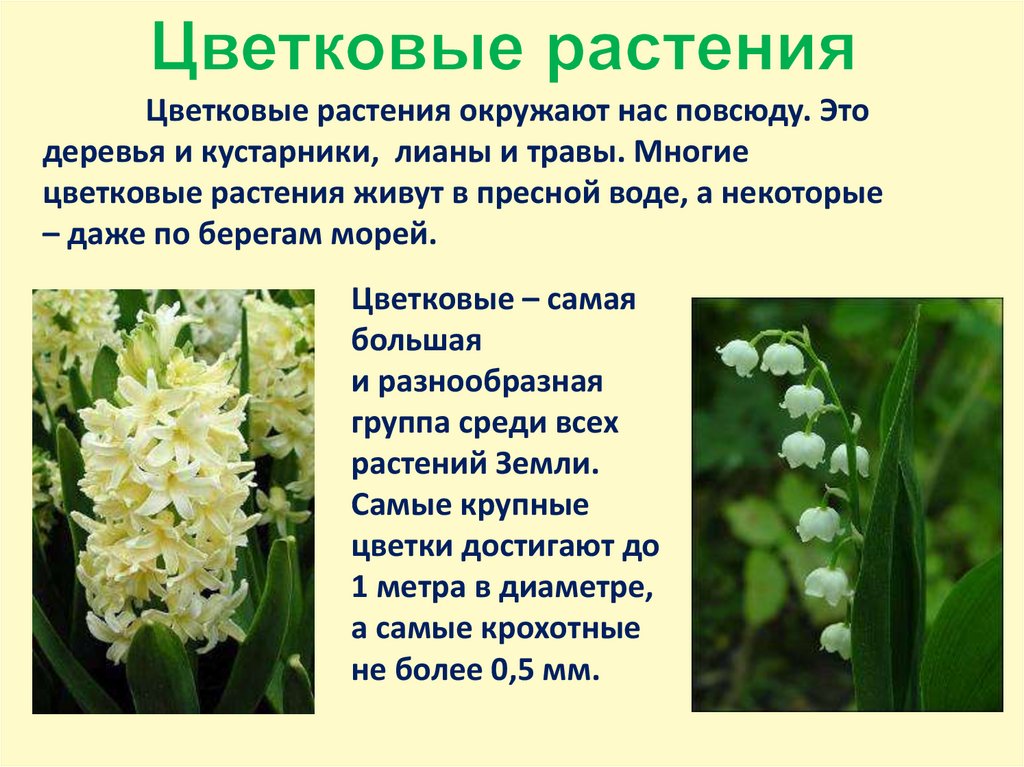 Цветковые растения

Цветковые растения окружают нас повсюду. Это деревья и кустарники, лианы и травы. Многие цветковые растения живут в пресной воде, а некоторые – даже по берегам морей.

Цветковые – самая большая и разнообразная группа среди всех растений Земли. Самые крупные цветки достигают до 1 метра в диаметре, а самые крохотные не более 0,5 мм.